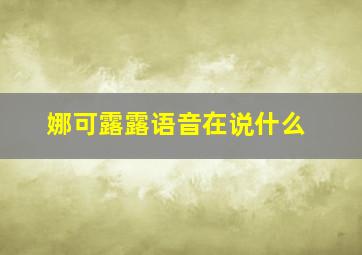 娜可露露语音在说什么